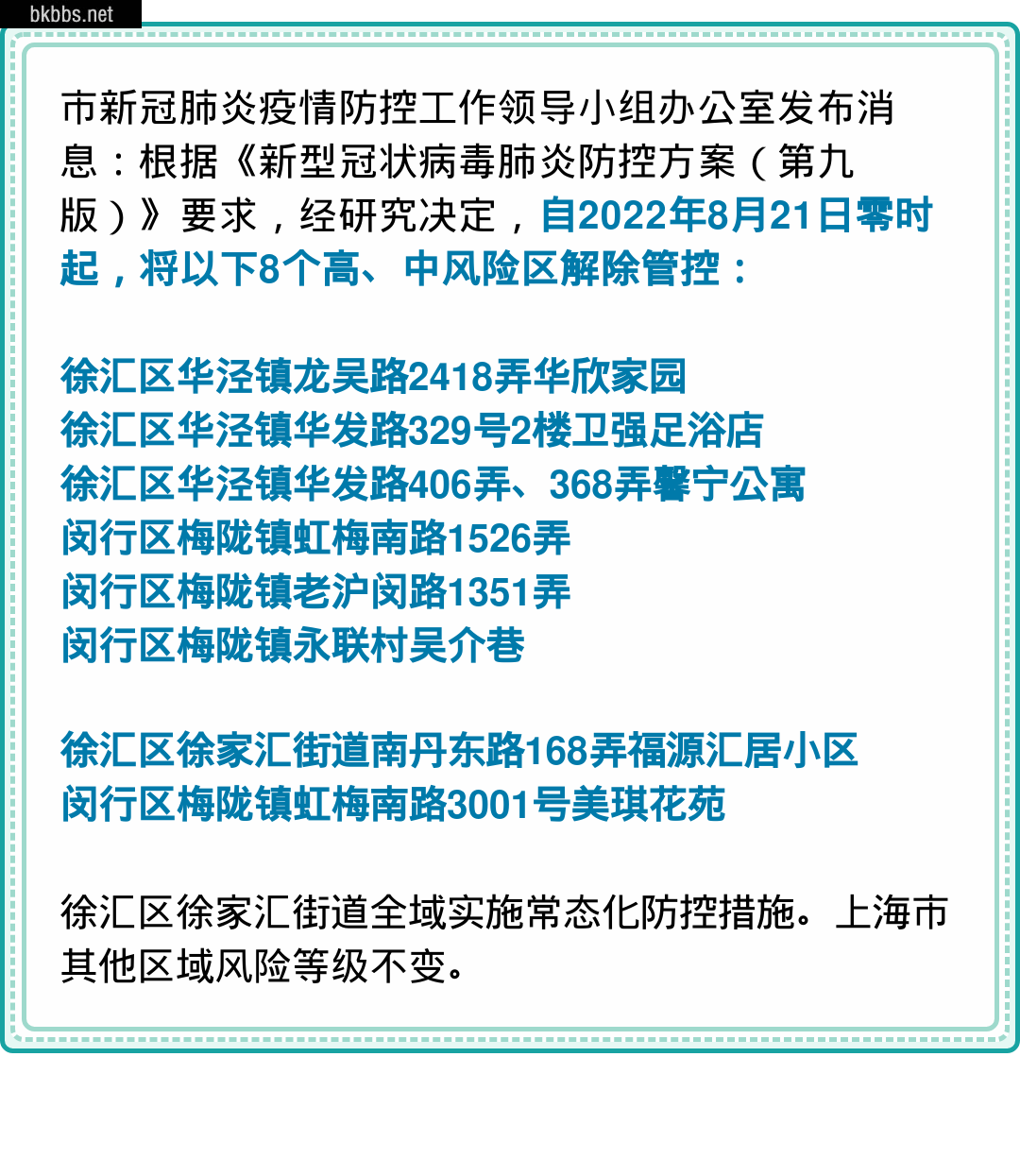 bkbbs.net

市新冠肺炎疫情防控工作领导小组办公室发布消息：根据《新型冠状病毒肺炎防控方案（第九版）》要求，经研究决定，自2022年8月21日零时起，将以下8个高、中风险区解除管控：

徐汇区华泾镇龙吴路2418弄华欣家园
徐汇区华泾镇华发路329号2楼卫强足浴店
徐汇区华泾镇华发路406弄、368弄馨宁公寓
闵行区梅陇镇虹梅南路1526弄
闵行区梅陇镇老沪闵路1351弄
闵行区梅陇镇永联村吴介巷

徐汇区徐家汇街道南丹东路168弄福源汇居小区
闵行区梅陇镇虹梅南路3001号美琪花苑

徐汇区徐家汇街道全域实施常态化防控措施。上海市其他区域风险等级不变。